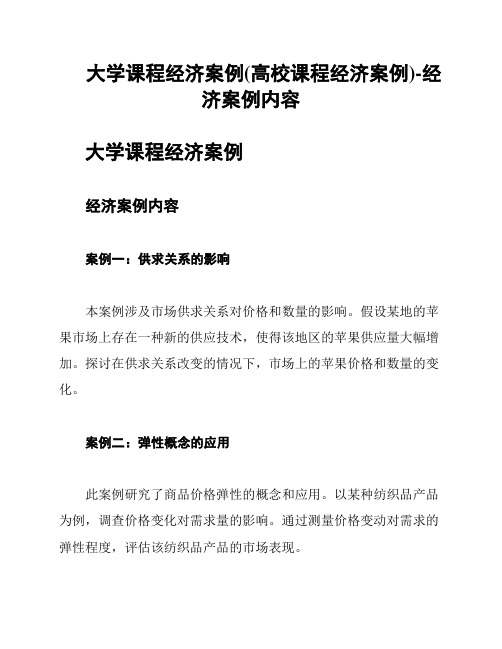 大学课程经济案例(高校课程经济案例)-经济案例内容

大学课程经济案例

经济案例内容

案例一：供求关系的影响

本案例涉及市场供求关系对价格和数量的影响。假设某地的苹果市场上存在一种新的供应技术，使得该地区的苹果供应量大幅增加。探讨在供求关系改变的情况下，市场上的苹果价格和数量的变化。

案例二：弹性概念的应用

此案例研究了商品价格弹性的概念和应用。以某种纺织品产品为例，调查价格变化对需求量的影响。通过测量价格变动对需求的弹性程度，评估该纺织品产品的市场表现。